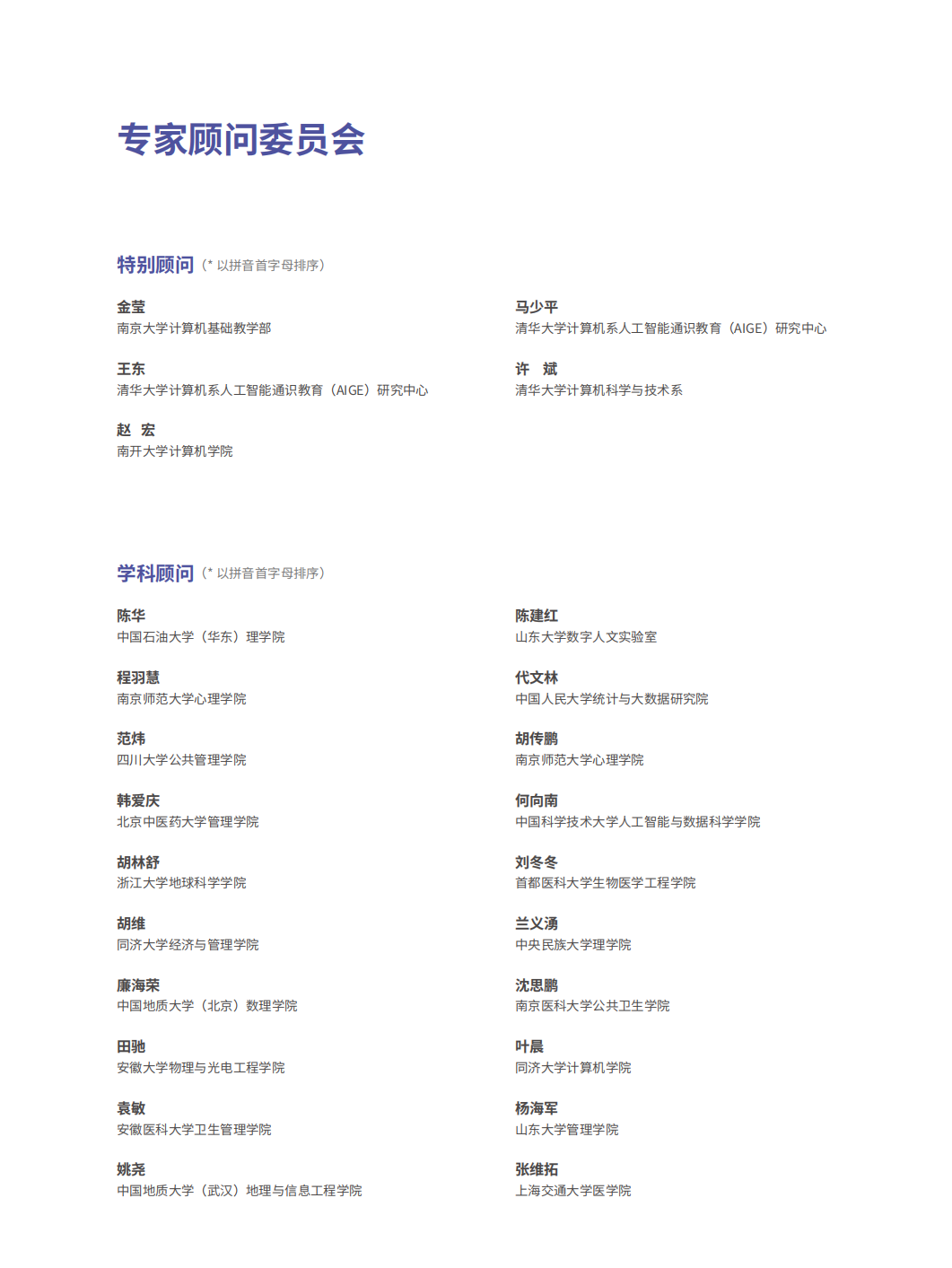 专家顾问委员会

特别顾问（* 以拼音首字母排序）

金莹
南京大学计算机基础教学部

王东
清华大学计算机系人工智能通识教育（AIGE）研究中心

赵 宏
南开大学计算机学院

马少平
清华大学计算机系人工智能通识教育（AIGE）研究中心

许 斌
清华大学计算机科学与技术系

学科顾问（* 以拼音首字母排序）

陈华
中国石油大学（华东）理学院

程羽慧
南京师范大学心理学院

范炜
四川大学公共管理学院

韩爱庆
北京中医药大学管理学院

胡林舒
浙江大学地球科学学院

胡维
同济大学经济与管理学院

廉海荣
中国地质大学（北京）数理学院

田驰
安徽大学物理与光电工程学院

袁敏
安徽医科大学卫生管理学院

姚尧
中国地质大学（武汉）地理与信息工程学院

陈建红
山东大学数字人文实验室

代文林
中国人民大学统计与大数据研究院

胡传鹏
南京师范大学心理学院

何向南
中国科学技术大学人工智能与数据科学学院

刘冬冬
首都医科大学生物医学工程学院

兰义湧
中央民族大学理学院

沈思鹏
南京医科大学公共卫生学院

叶晨
同济大学计算机学院

杨海军
山东大学管理学院

张维拓
上海交通大学医学院